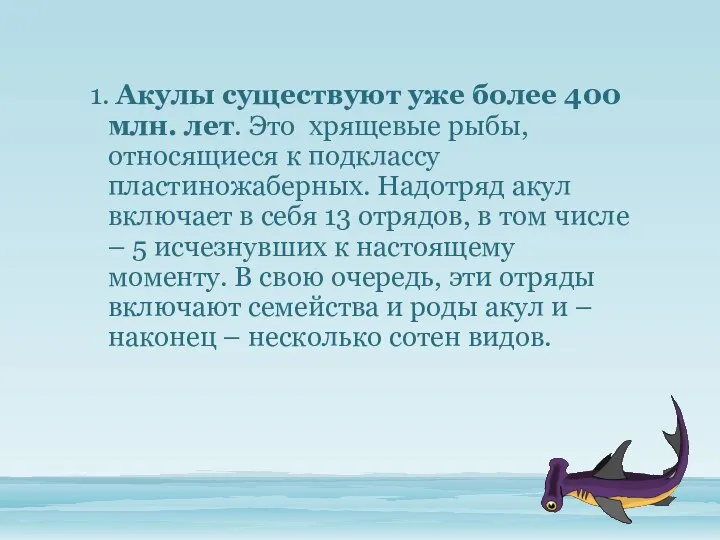 1. Акулы существуют уже более 400 млн. лет. Это  хрящевые рыбы, относящиеся к подклассу пластиножаберных. Надотряд акул включает в себя 13 отрядов, в том числе – 5 исчезнувших к настоящему моменту. В свою очередь, эти отряды включают семейства и роды акул и – наконец – несколько сотен видов.